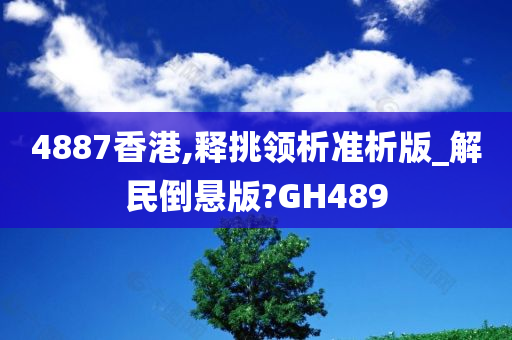 4887香港,释挑领析准析版_解民倒悬版?GH489